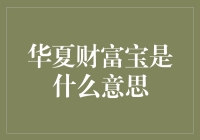 华夏财富宝是什么意思